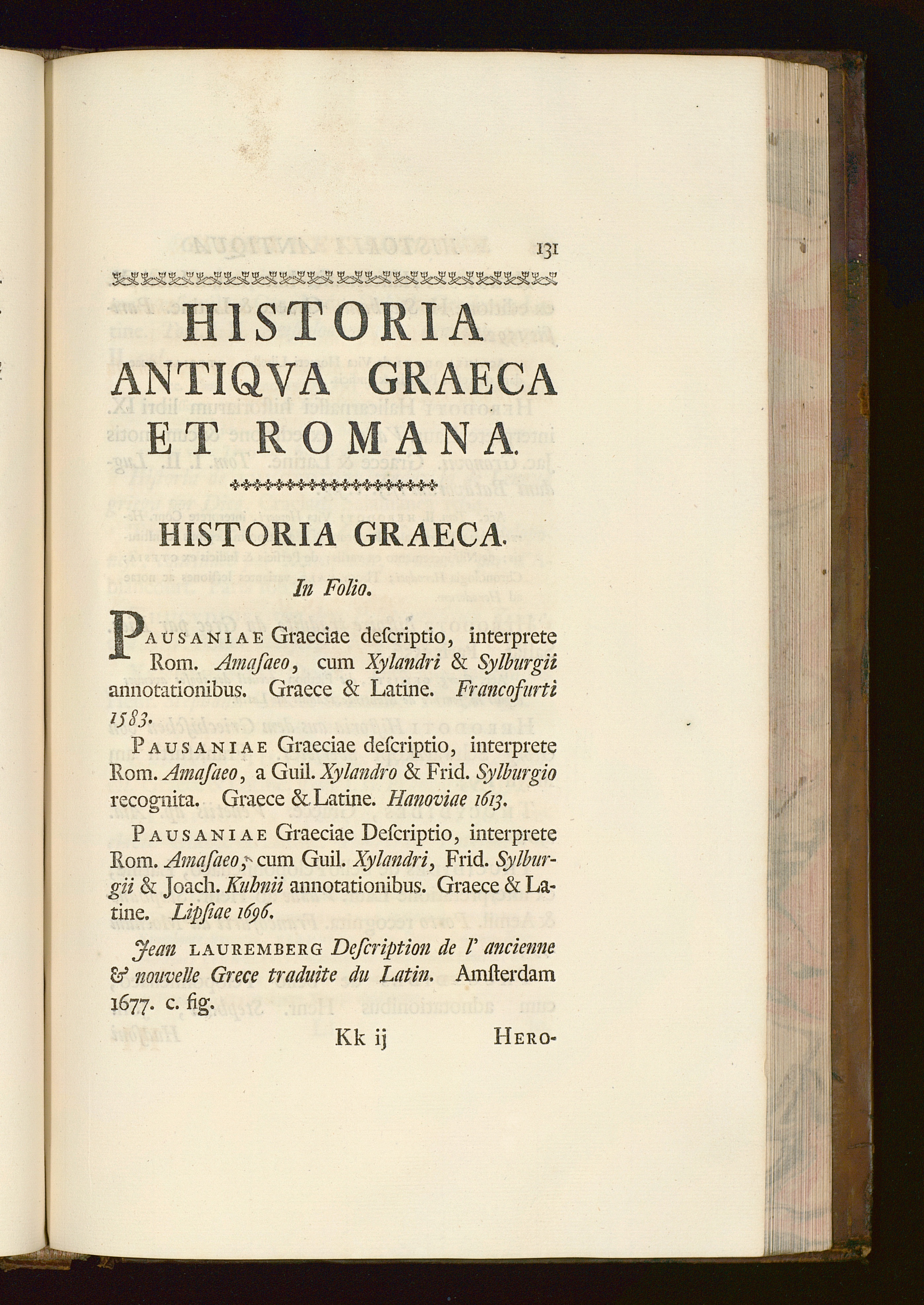 131

HISTORIA ANTIQVA GRAECA ET ROMANA.

HISTORIA GRAECA.

In Folio.

PAUSANIAE Graeciae deſcriptio, interprete Rom. Amaſaeo, cum Xylandri & Sylburgii annotationibus. Graece & Latine. Francofurti 1583.

PAUSANIAE Graeciae deſcriptio, interprete Rom. Amaſaeo, a Guil. Xylandro & Frid. Sylburgio recognita. Graece & Latine. Hanoviae 1613.

PAUSANIAE Graeciae Deſcriptio, interprete Rom. Amaſaeo, cum Guil. Xylandri, Frid. Sylburgii & Joach. Kuhnii annotationibus. Graece & Latine. Lipſiae 1696.

Jean LAUREMBERG Deſcription de l' ancienne & nouvelle Grece traduite du Latin. Amſterdam 1677. c. fig.

Kk ij HERO-